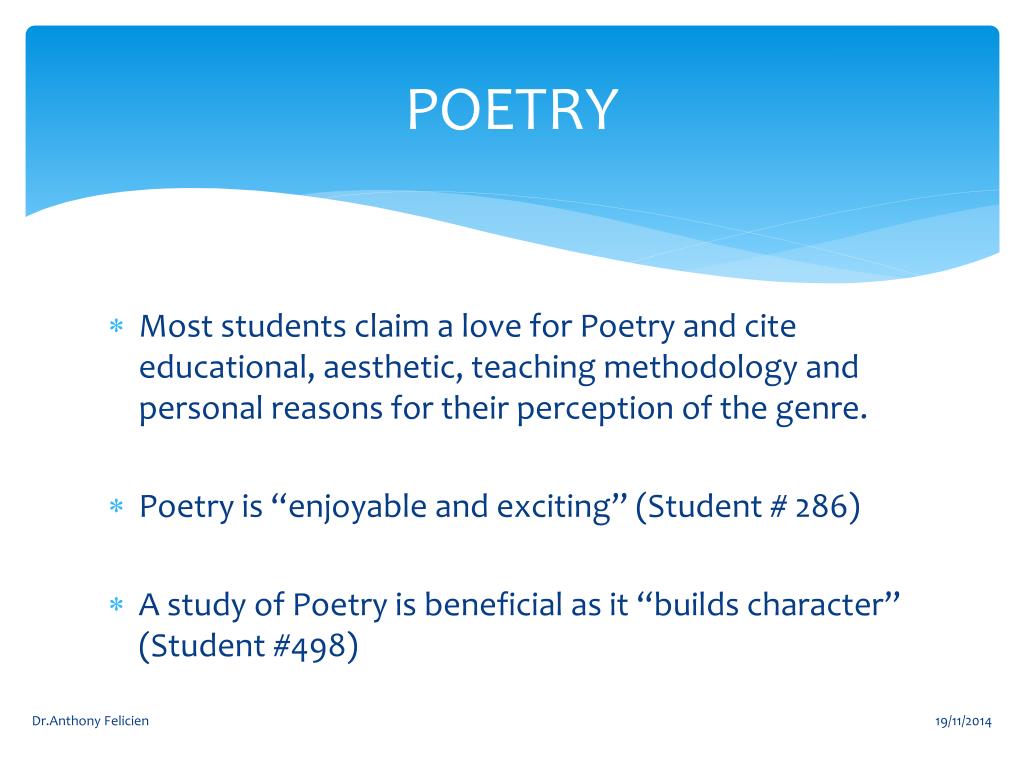 POETRY

∗ Most students claim a love for Poetry and cite educational, aesthetic, teaching methodology and personal reasons for their perception of the genre.

∗ Poetry is “enjoyable and exciting” (Student # 286)

∗ A study of Poetry is beneficial as it “builds character” (Student #498)

Dr.Anthony Felicien

19/11/2014